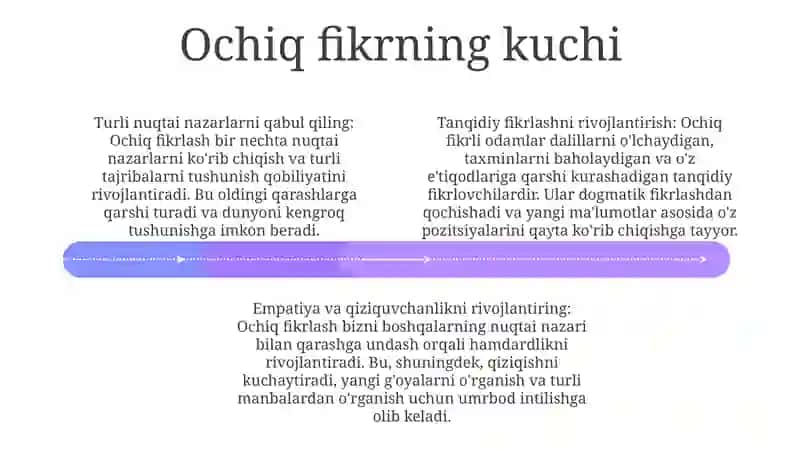 Ochiq fikrning kuchi

Turli nuqtai nazarlarni qabul qiling: Ochiq fikrlash bir nechta nuqtai nazarlarni ko'rib chiqish va turli tajribalarni tushunish qobiliyatini rivojlantiradi. Bu oldingi qarashlarga qarshi turadi va dunyoni kengroq tushunishga imkon beradi.

Tanqidiy fikrlashni rivojlantirish: Ochiq fikrli odamlar dalillarni o'lchaydigan, taxminlarni baholaydigan va o'z e'tiqodlariga qarshi kurashadigan tanqidiy fikrlovchilardir. Ular dogmatik fikrlashdan qochishadi va yangi ma'lumotlar asosida o'z pozitsiyalarini qayta ko'rib chiqishga tayyor.

Empatiya va qiziquvchanlikni rivojlantiring: Ochiq fikrlash bizni boshqalarning nuqtai nazari bilan qarashga undash orqali hamdardlikni rivojlantiradi. Bu, shuningdek, qiziqishni kuchaytiradi, yangi g'oyalarni o'rganish va turli manbalardan o'rganish uchun umrbod intilishga olib keladi.